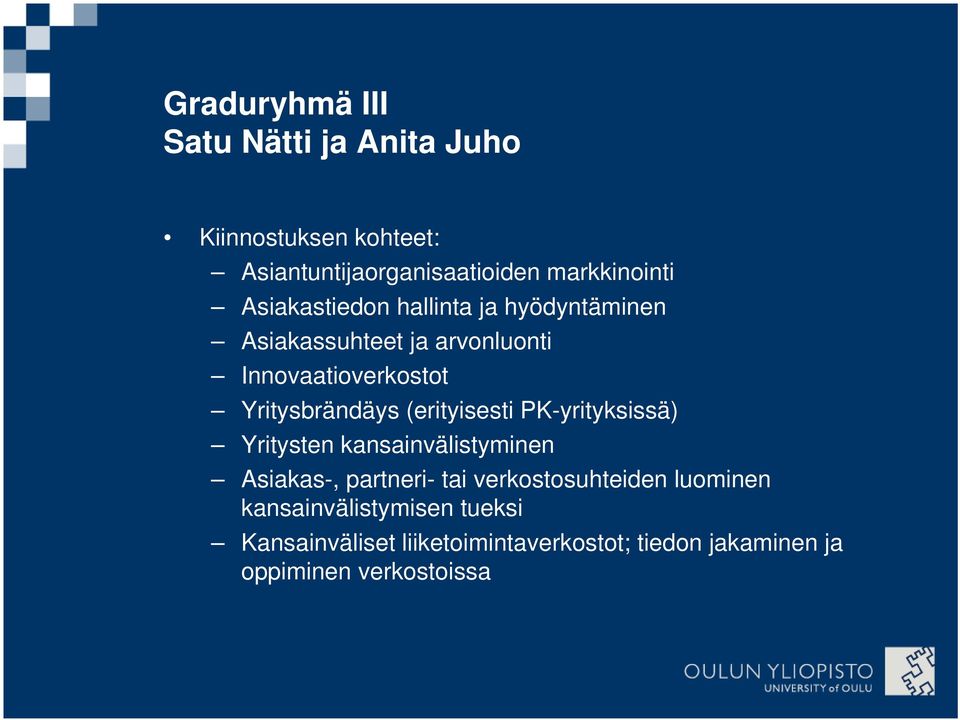 Graduryhmä III
Satu Nätti ja Anita Juho

• Kiinnostuksen kohteet:
– Asiantuntijaorganisaatioiden markkinointi
– Asiakastiedon hallinta ja hyödyntäminen
– Asiakassuhteet ja arvonluonti
– Innovaatioverkostot
– Yritysbrändäys (erityisesti PK-yrityksissä)
– Yritysten kansainvälistyminen
– Asiakas-, partneri- tai verkostosuhteiden luominen kansainvälistymisen tueksi
– Kansainväliset liiketoimintaverkostot; tiedon jakaminen ja oppiminen verkostoissa

OULUN YLIOPISTO
UNIVERSITY of OULU